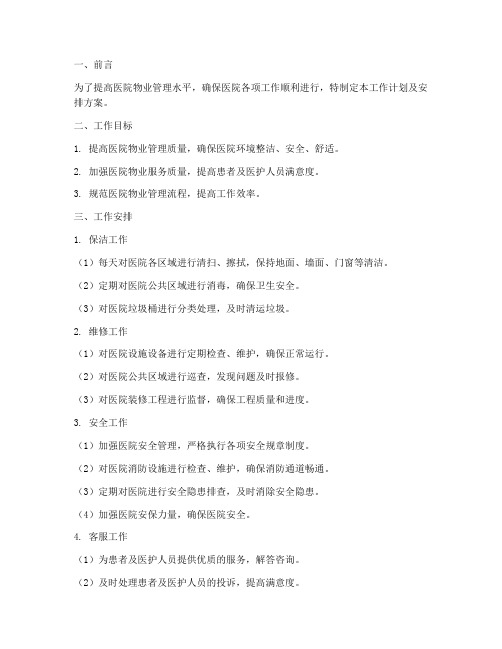 一、前言

为了提高医院物业管理水平，确保医院各项工作顺利进行，特制定本工作计划及安排方案。

二、工作目标

1. 提高医院物业管理质量，确保医院环境整洁、安全、舒适。

2. 加强医院物业服务质量，提高患者及医护人员满意度。

3. 规范医院物业管理流程，提高工作效率。

三、工作安排

1. 保洁工作

（1）每天对医院各区域进行清扫、擦拭，保持地面、墙面、门窗等清洁。

（2）定期对医院公共区域进行消毒，确保卫生安全。

（3）对医院垃圾桶进行分类处理，及时清运垃圾。

2. 维修工作

（1）对医院设施设备进行定期检查、维护，确保正常运行。

（2）对医院公共区域进行巡查，发现问题及时报修。

（3）对医院装修工程进行监督，确保工程质量和进度。

3. 安全工作

（1）加强医院安全管理，严格执行各项安全规章制度。

（2）对医院消防设施进行检查、维护，确保消防通道畅通。

（3）定期对医院进行安全隐患排查，及时消除安全隐患。

（4）加强医院安保力量，确保医院安全。

4. 客服工作

（1）为患者及医护人员提供优质的服务，解答咨询。

（2）及时处理患者及医护人员的投诉，提高满意度。